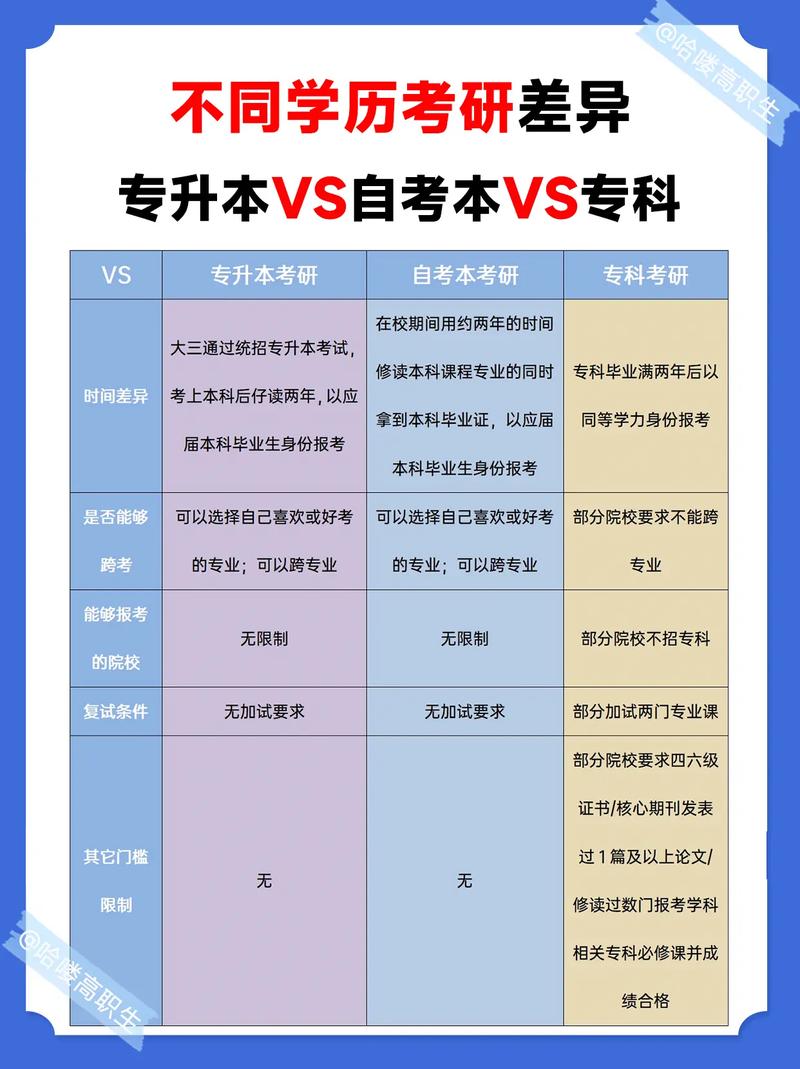 @哈喽高职生

不同学历考研差异

专升本VS自考本VS专科

| VS | 专升本考研 | 自考本考研 | 专科考研 |
|---|---|---|---|
| 时间差异 | 大三通过统招专升本考试，考上本科后仔读两年，以应届本科毕业生身份报考 | 在校期间用约两年的时间修读本科课程专业的同时拿到本科毕业证，以应届本科毕业生身份报考 | 专科毕业满两年后以同等学力身份报考 |
| 是否能够跨考 | 可以选择自己喜欢或好考的专业；可以跨专业 | 可以选择自己喜欢或好考的专业；可以跨专业 | 部分院校要求不能跨专业 |
| 能够报考的院校 | 无限制 | 无限制 | 部分院校不招专科 |
| 复试条件 | 无加试要求 | 无加试要求 | 部分加试两门专业课 |
| 其它门槛限制 | 无 | 无 | 部分院校要求四六级证书/核心期刊发表过1篇及以上论文/修读过数门报考学科相关专科必修课并成绩合格 |

@哈喽高职生